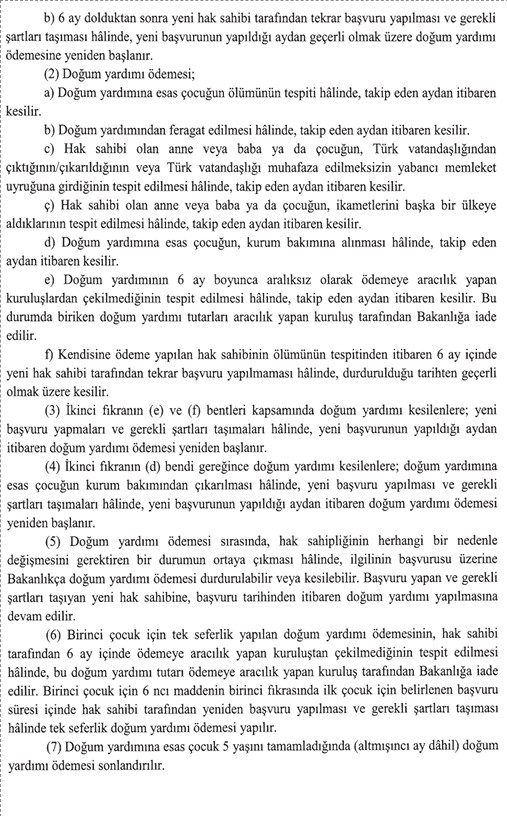 b) 6 ay dolduktan sonra yeni hak sahibi tarafından tekrar başvuru yapılması ve gerekli şartları taşıması hâlinde, yeni başvurunun yapıldığı aydan geçerli olmak üzere doğum yardımı ödemesine yeniden başlanır.

(2) Doğum yardımı ödemesi;

a) Doğum yardımına esas çocuğun ölümünün tespiti hâlinde, takip eden aydan itibaren kesilir.

b) Doğum yardımından feragat edilmesi hâlinde, takip eden aydan itibaren kesilir.

c) Hak sahibi olan anne veya baba ya da çocuğun, Türk vatandaşlığından çıktığının/çıkarıldığının veya Türk vatandaşlığı muhafaza edilmeksizin yabancı memleket uyruğuna girdiğinin tespit edilmesi hâlinde, takip eden aydan itibaren kesilir.

ç) Hak sahibi olan anne veya baba ya da çocuğun, ikametlerini başka bir ülkeye aldıklarının tespit edilmesi hâlinde, takip eden aydan itibaren kesilir.

d) Doğum yardımına esas çocuğun, kurum bakımına alınması hâlinde, takip eden aydan itibaren kesilir.

e) Doğum yardımının 6 ay boyunca aralıksız olarak ödemeye aracılık yapan kuruluşlardan çekilmediğinin tespit edilmesi hâlinde, takip eden aydan itibaren kesilir. Bu durumda biriken doğum yardımı tutarları aracılık yapan kuruluş tarafından Bakanlığa iade edilir.

f) Kendisine ödeme yapılan hak sahibinin ölümünün tespitinden itibaren 6 ay içinde yeni hak sahibi tarafından tekrar başvuru yapılmaması hâlinde, durdurulduğu tarihten geçerli olmak üzere kesilir.

(3) İkinci fıkranın (e) ve (f) bentleri kapsamında doğum yardımı kesilenlere; yeni başvuru yapmaları ve gerekli şartları taşımaları hâlinde, yeni başvurunun yapıldığı aydan itibaren doğum yardımı ödemesi yeniden başlanır.

(4) İkinci fıkranın (d) bendi gereğince doğum yardımı kesilenlere; doğum yardımına esas çocuğun kurum bakımından çıkarılması hâlinde, yeni başvuru yapılması ve gerekli şartları taşımaları hâlinde, yeni başvurunun yapıldığı aydan itibaren doğum yardımı ödemesi yeniden başlanır.

(5) Doğum yardımı ödemesi sırasında, hak sahipliğinin herhangi bir nedenle değişmesini gerektiren bir durumun ortaya çıkması hâlinde, ilgilinin başvurusu üzerine Bakanlıkça doğum yardımı ödemesi durdurulabilir veya kesilebilir. Başvuru yapan ve gerekli şartları taşıyan yeni hak sahibine, başvuru tarihinden itibaren doğum yardımı yapılmasına devam edilir.

(6) Birinci çocuk için tek seferlik yapılan doğum yardımı ödemesinin, hak sahibi tarafından 6 ay içinde ödemeye aracılık yapan kuruluştan çekilmediğinin tespit edilmesi hâlinde, bu doğum yardımı tutarı ödemeye aracılık yapan kuruluş tarafından Bakanlığa iade edilir. Birinci çocuk için 6 ncı maddenin birinci fıkrasında ilk çocuk için belirlenen başvuru süresi içinde hak sahibi tarafından yeniden başvuru yapılması ve gerekli şartları taşıması hâlinde tek seferlik doğum yardımı ödemesi yapılır.

(7) Doğum yardımına esas çocuk 5 yaşını tamamladığında (altmışıncı ay dâhil) doğum yardımı ödemesi sonlandırılır.